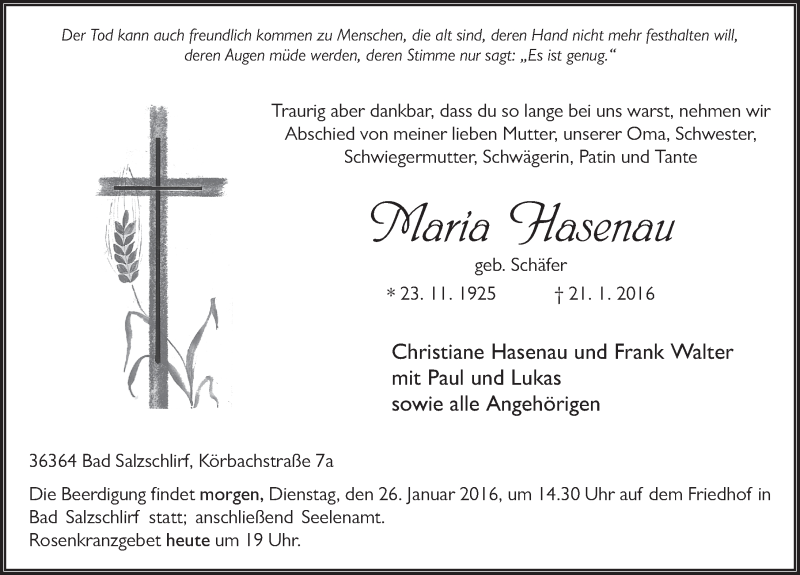 Der Tod kann auch freundlich kommen zu Menschen, die alt sind, deren Hand nicht mehr festhalten will, deren Augen müde werden, deren Stimme nur sagt: „Es ist genug.“

Traurig aber dankbar, dass du so lange bei uns warst, nehmen wir Abschied von meiner lieben Mutter, unserer Oma, Schwester, Schwiegermutter, Schwägerin, Patin und Tante

Maria Hasenau

geb. Schäfer

* 23. 11. 1925 † 21. 1. 2016

Christiane Hasenau und Frank Walter
mit Paul und Lukas
sowie alle Angehörigen

36364 Bad Salzschlirf, Körbachstraße 7a

Die Beerdigung findet morgen, Dienstag, den 26. Januar 2016, um 14.30 Uhr auf dem Friedhof in Bad Salzschlirf statt; anschließend Seelenamt.
Rosenkranzgebet heute um 19 Uhr.